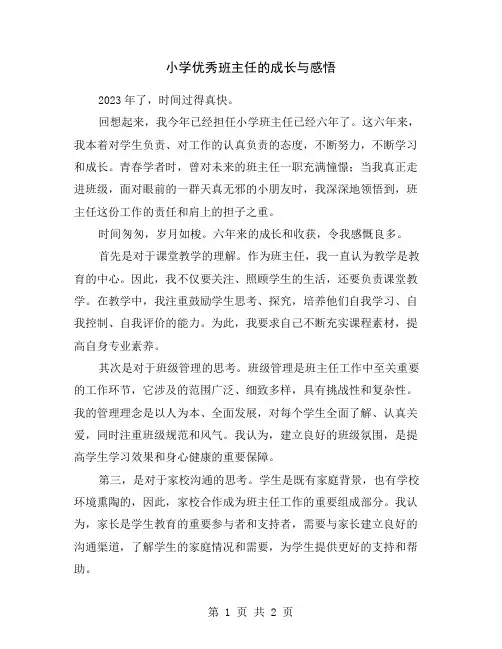 小学优秀班主任的成长与感悟

2023年了，时间过得真快。

回想起来，我今年已经担任小学班主任已经六年了。这六年来，我本着对学生负责、对工作的认真负责的态度，不断努力，不断学习和成长。青春学者时，曾对未来的班主任一职充满憧憬；当我真正走进班级，面对眼前的一群天真无邪的小朋友时，我深深地领悟到，班主任这份工作的责任和肩上的担子之重。

时间匆匆，岁月如梭。六年来的成长和收获，令我感慨良多。

首先是对于课堂教学的理解。作为班主任，我一直认为教学是教育的中心。因此，我不仅要关注、照顾学生的生活，还要负责课堂教学。在教学中，我注重鼓励学生思考、探究，培养他们自我学习、自我控制、自我评价的能力。为此，我要求自己不断充实课程素材，提高自身专业素养。

其次是对于班级管理的思考。班级管理是班主任工作中至关重要的工作环节，它涉及的范围广泛、细致多样，具有挑战性和复杂性。我的管理理念是以人为本、全面发展，对每个学生全面了解、认真关爱，同时注重班级规范和风气。我认为，建立良好的班级氛围，是提高学生学习效果和身心健康的重要保障。

第三，是对于家校沟通的思考。学生是既有家庭背景，也有学校环境熏陶的，因此，家校合作成为班主任工作的重要组成部分。我认为，家长是学生教育的重要参与者和支持者，需要与家长建立良好的沟通渠道，了解学生的家庭情况和需要，为学生提供更好的支持和帮助。

第 1 页 共 2 页